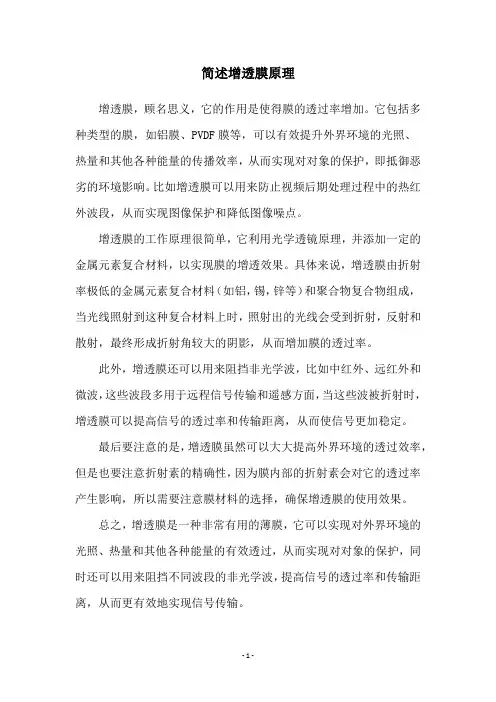 简述增透膜原理

增透膜，顾名思义，它的作用是使得膜的透过率增加。它包括多种类型的膜，如铝膜、PVDF 膜等，可以有效提升外界环境的光照、热量和其他各种能量的传播效率，从而实现对对象的保护，即抵御恶劣的环境影响。比如增透膜可以用来防止视频后期处理过程中的热红外波段，从而实现图像保护和降低图像噪点。

增透膜的工作原理很简单，它利用光学透镜原理，并添加一定的金属元素复合材料，以实现膜的增透效果。具体来说，增透膜由折射率极低的金属元素复合材料（如铝，锡，锌等）和聚合物复合物组成，当光线照射到这种复合材料上时，照射出的光线会受到折射，反射和散射，最终形成折射角较大的阴影，从而增加膜的透过率。

此外，增透膜还可以用来阻挡非光学波，比如中红外、远红外和微波，这些波段多用于远程信号传输和遥感方面，当这些波被折射时，增透膜可以提高信号的透过率和传输距离，从而使信号更加稳定。

最后要注意的是，增透膜虽然可以大大提高外界环境的透过效率，但是也要注意折射素的精确性，因为膜内部的折射素会对它的透过率产生影响，所以需要注意膜材料的选择，确保增透膜的使用效果。

总之，增透膜是一种非常有用的薄膜，它可以实现对外界环境的光照、热量和其他各种能量的有效透过，从而实现对对象的保护，同时还可以用来阻挡不同波段的非光学波，提高信号的透过率和传输距离，从而更有效地实现信号传输。

- 1 -